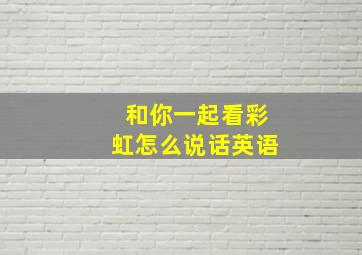 和你一起看彩虹怎么说话英语